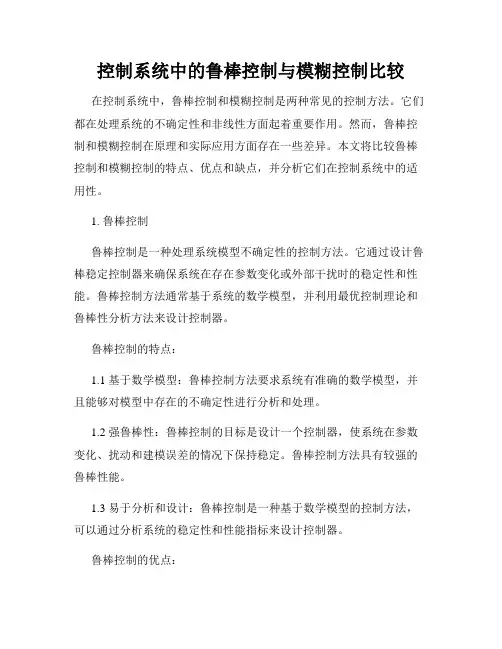 控制系统中的鲁棒控制与模糊控制比较

在控制系统中，鲁棒控制和模糊控制是两种常见的控制方法。它们都在处理系统的不确定性和非线性方面起着重要作用。然而，鲁棒控制和模糊控制在原理和实际应用方面存在一些差异。本文将比较鲁棒控制和模糊控制的特点、优点和缺点，并分析它们在控制系统中的适用性。

1. 鲁棒控制

鲁棒控制是一种处理系统模型不确定性的控制方法。它通过设计鲁棒稳定控制器来确保系统在存在参数变化或外部干扰时的稳定性和性能。鲁棒控制方法通常基于系统的数学模型，并利用最优控制理论和鲁棒性分析方法来设计控制器。

鲁棒控制的特点：

1.1 基于数学模型：鲁棒控制方法要求系统有准确的数学模型，并且能够对模型中存在的不确定性进行分析和处理。

1.2 强鲁棒性：鲁棒控制的目标是设计一个控制器，使系统在参数变化、扰动和建模误差的情况下保持稳定。鲁棒控制方法具有较强的鲁棒性能。

1.3 易于分析和设计：鲁棒控制是一种基于数学模型的控制方法，可以通过分析系统的稳定性和性能指标来设计控制器。

鲁棒控制的优点：